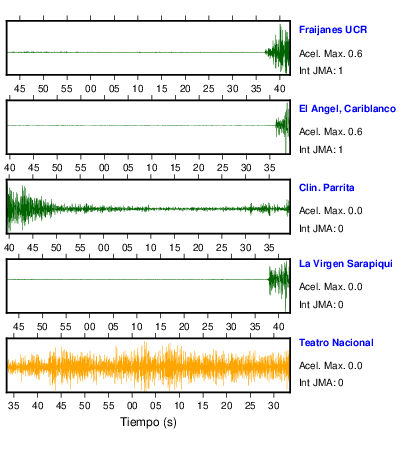 Fraijanes UCR
Acel. Max. 0.6
Int JMA: 1

45 50 55 00 05 10 15 20 25 30 35 40

El Angel, Cariblanco
Acel. Max. 0.6
Int JMA: 1

40 45 50 55 00 05 10 15 20 25 30 35

Clin. Parrita
Acel. Max. 0.0
Int JMA: 0

40 45 50 55 00 05 10 15 20 25 30 35

La Virgen Sarapiqui
Acel. Max. 0.0
Int JMA: 0

45 50 55 00 05 10 15 20 25 30 35 40

Teatro Nacional
Acel. Max. 0.0
Int JMA: 0

35 40 45 50 55 00 05 10 15 20 25 30

Tiempo (s)